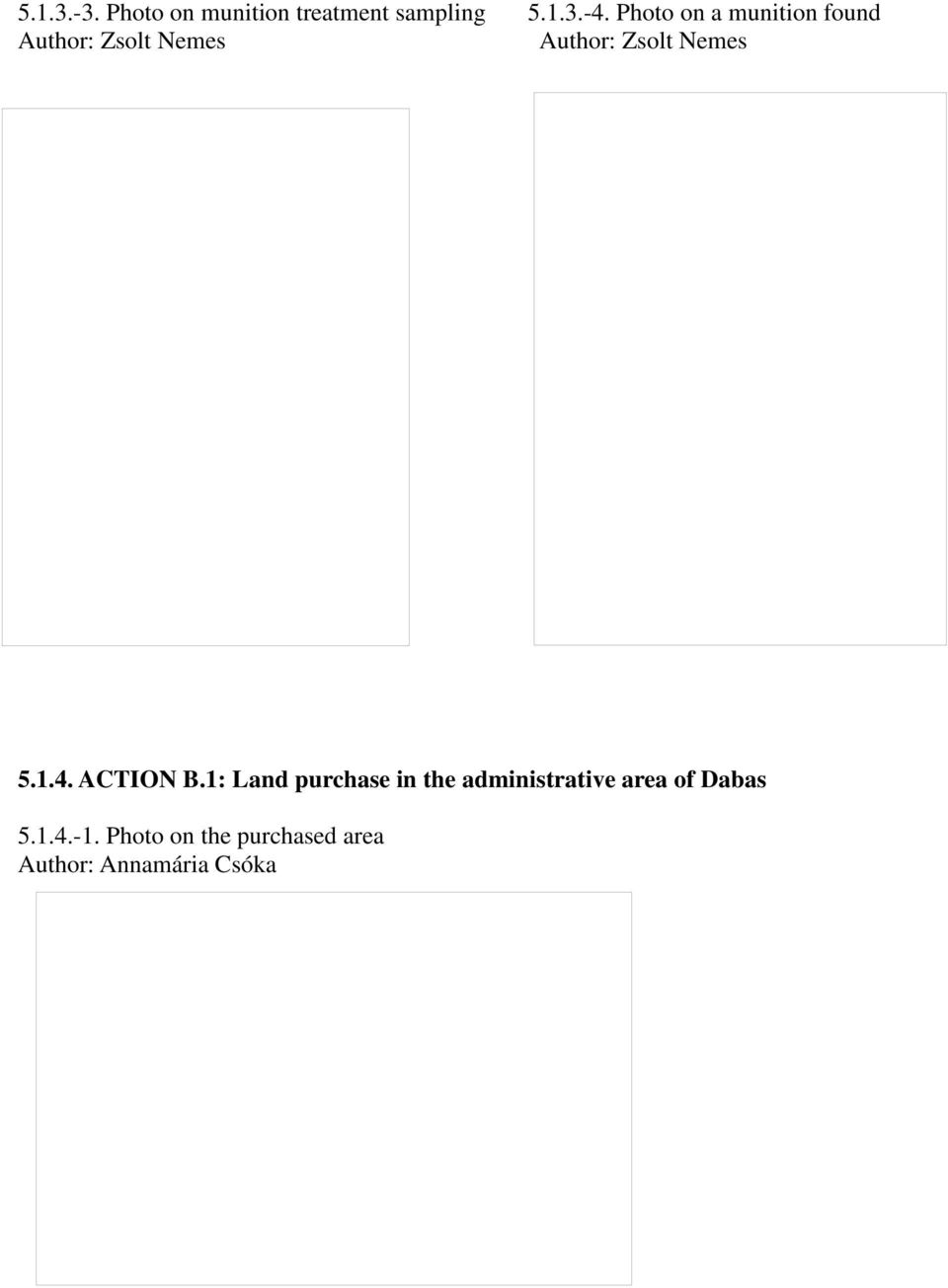 5.1.3.-3. Photo on munition treatment sampling
Author: Zsolt Nemes

5.1.3.-4. Photo on a munition found
Author: Zsolt Nemes

5.1.4. ACTION B.1: Land purchase in the administrative area of Dabas

5.1.4.-1. Photo on the purchased area
Author: Annamária Csóka